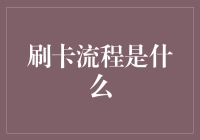 刷卡流程是什么